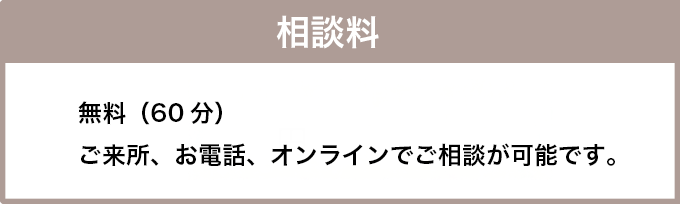 相談料

無料（60 分）

ご来所、お電話、オンラインでご相談が可能です。